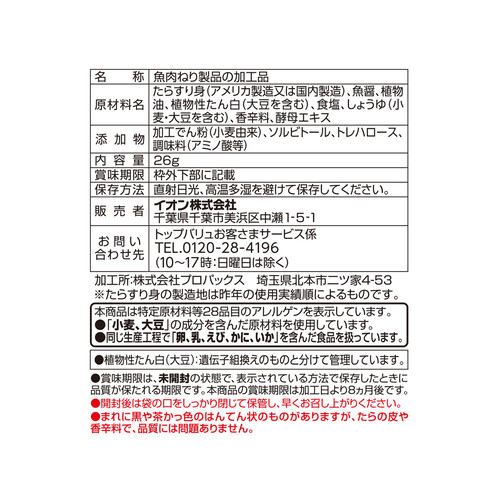 | 名　称 | 魚肉ねり製品の加工品 |
|---|---|
| 原材料名 | たらすり身(アメリカ製造又は国内製造)、魚醤、植物油、植物性たん白(大豆を含む)、食塩、しょうゆ(小麦・大豆を含む)、香辛料、酵母エキス |
| 添加物 | 加工でん粉(小麦由来)、ソルビトール、トレハロース、調味料(アミノ酸等) |
| 内容量 | 26g |
| 賞味期限 | 枠外下部に記載 |
| 保存方法 | 直射日光、高温多湿を避けて保存してください。 |
| 販売者 | イオン株式会社 千葉県千葉市美浜区中瀬1-5-1 |
| お問い合わせ先 | トップバリュお客さまサービス係 TEL.0120-28-4196 (10～17時:日曜日は除く) |

加工所:株式会社プロパックス　埼玉県北本市二ツ家4-53
※たらすり身の製造地は昨年の使用実績順によるものです。

本商品は特定原材料等28品目のアレルゲンを表示しています。
●「小麦、大豆」の成分を含んだ原材料を使用しています。
●同じ生産工程で「卵、乳、えび、かに、いか」を含んだ食品を扱っています。

●植物性たん白(大豆):遺伝子組換えのものと分けて管理しています。

●賞味期限は、未開封の状態で、表示されている方法で保存したときに品質が保たれる期限です。本商品の賞味期限は加工日より8ヵ月後です。
●開封後は袋の口をしっかり閉じて保管し、早くお召し上がりください。
●まれに黒や茶かっ色のはんてん状のものがありますが、たらの皮や香辛料で、品質には問題ありません。